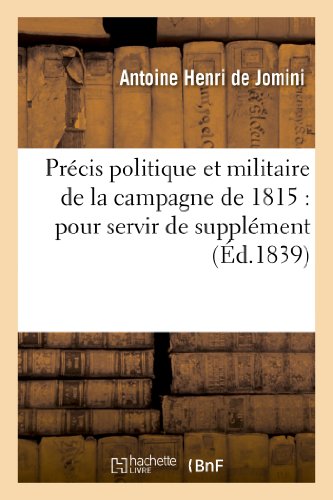 Antoine Henri de Jomini

Précis politique et militaire de la campagne de 1815 : pour servir de supplément (Éd.1839)

hachette LIVRE

BnF